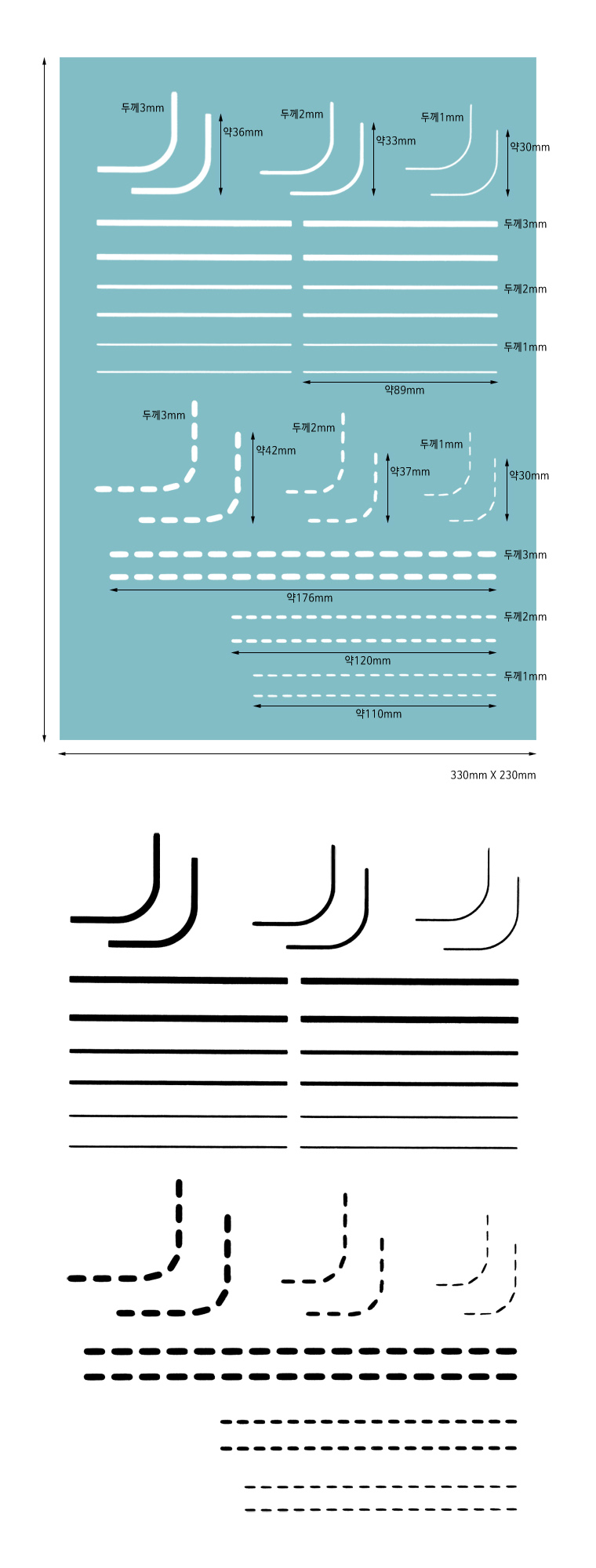 두께3mm
약36mm
두께2mm
약33mm
두께1mm
약30mm
두께3mm
두께2mm
두께1mm
약89mm
두께3mm
약42mm
두께2mm
약37mm
두께1mm
약30mm
두께3mm
약176mm
두께2mm
약120mm
두께1mm
약110mm
330mm X 230mm